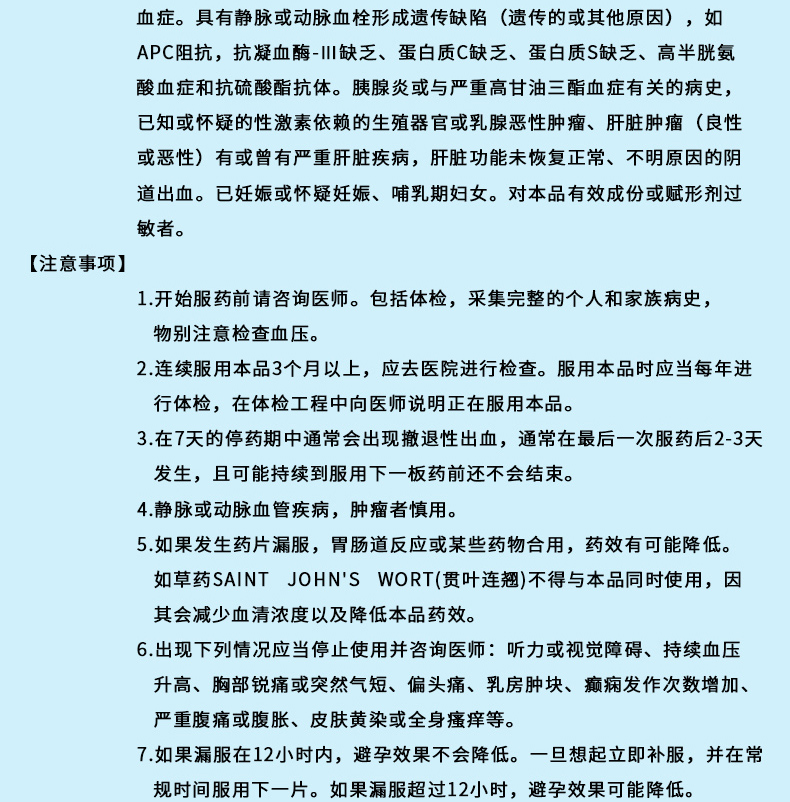 血症。具有静脉或动脉血栓形成遗传缺陷（遗传的或其他原因），如APC阻抗，抗凝血酶-III缺乏、蛋白质C缺乏、蛋白质S缺乏、高半胱氨酸血症和抗硫酸酯抗体。胰腺炎或与严重高甘油三酯血症有关的病史，已知或怀疑的性激素依赖的生殖器官或乳腺恶性肿瘤、肝脏肿瘤（良性或恶性）有或曾有严重肝脏疾病，肝脏功能未恢复正常、不明原因的阴道出血。已妊娠或怀疑妊娠、哺乳期妇女。对本品有效成份或赋形剂过敏者。

【注意事项】

1.开始服药前请咨询医师。包括体检，采集完整的个人和家族病史，物别注意检查血压。

2.连续服用本品3个月以上，应去医院进行检查。服用本品时应当每年进行体检，在体检工程中向医师说明正在服用本品。

3.在7天的停药期中通常会出现撤退性出血，通常在最后一次服药后2-3天发生，且可能持续到服用下一板药前还不会结束。

4.静脉或动脉血管疾病，肿瘤者慎用。

5.如果发生药片漏服，胃肠道反应或某些药物合用，药效有可能降低。如草药SAINT JOHN'S WORT(贯叶连翘)不得与本品同时使用，因其会减少血清浓度以及降低本品药效。

6.出现下列情况应当停止使用并咨询医师：听力或视觉障碍、持续血压升高、胸部锐痛或突然气短、偏头痛、乳房肿块、癫痫发作次数增加、严重腹痛或腹胀、皮肤黄染或全身瘙痒等。

7.如果漏服在12小时内，避孕效果不会降低。一旦想起立即补服，并在常规时间服用下一片。如果漏服超过12小时，避孕效果可能降低。